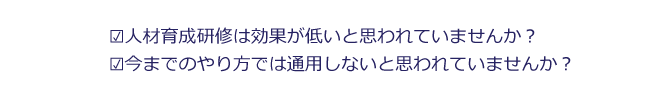 ☑人材育成研修は効果が低いと思われていませんか？
☑今までのやり方では通用しないと思われていませんか？